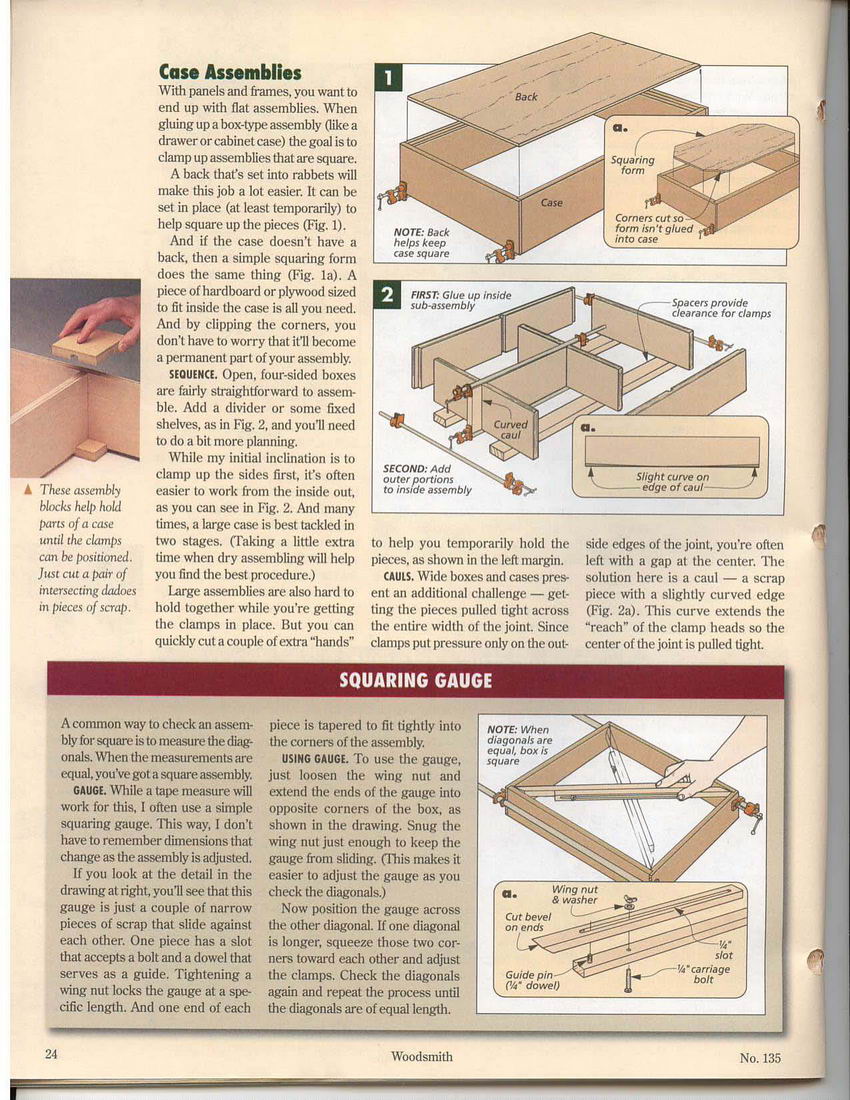 Case Assemblies
With panels and frames, you want to end up with flat assemblies. When gluing up a box-type assembly (like a drawer or cabinet case) the goal is to clamp up assemblies that are square.

A back that's set into rabbets will make this job a lot easier. It can be set in place (at least temporarily) to help square up the pieces (Fig. 1).

And if the case doesn't have a back, then a simple squaring form does the same thing (Fig. 1a). A piece of hardboard or plywood sized to fit inside the case is all you need. And by clipping the corners, you don't have to worry that it'll become a permanent part of your assembly.

SEQUENCE. Open, four-sided boxes are fairly straightforward to assemble. Add a divider or some fixed shelves, as in Fig. 2, and you'll need to do a bit more planning.

While my initial inclination is to clamp up the sides first, it's often easier to work from the inside out, as you can see in Fig. 2. And many times, a large case is best tackled in two stages. (Taking a little extra time when dry assembling will help you find the best procedure.)

Large assemblies are also hard to hold together while you're getting the clamps in place. But you can quickly cut a couple of extra "hands" to help you temporarily hold the pieces, as shown in the left margin.

CAULS. Wide boxes and cases present an additional challenge — getting the pieces pulled tight across the entire width of the joint. Since clamps put pressure only on the outside edges of the joint, you're often left with a gap at the center. The solution here is a caul — a scrap piece with a slightly curved edge (Fig. 2a). This curve extends the "reach" of the clamp heads so the center of the joint is pulled tight.

▲ These assembly blocks help hold parts of a case until the clamps can be positioned. Just cut a pair of intersecting dadoes in pieces of scrap.

1
Back
Case
NOTE: Back helps keep case square
a.
Squaring form
Corners cut so form isn't glued into case

2
FIRST: Glue up inside sub-assembly
Spacers provide clearance for clamps
Curved caul
SECOND: Add outer portions to inside assembly
a.
Slight curve on edge of caul

SQUARING GAUGE

A common way to check an assembly for square is to measure the diagonals. When the measurements are equal, you've got a square assembly.

GAUGE. While a tape measure will work for this, I often use a simple squaring gauge. This way, I don't have to remember dimensions that change as the assembly is adjusted.

If you look at the detail in the drawing at right, you'll see that this gauge is just a couple of narrow pieces of scrap that slide against each other. One piece has a slot that accepts a bolt and a dowel that serves as a guide. Tightening a wing nut locks the gauge at a specific length. And one end of each piece is tapered to fit tightly into the corners of the assembly.

USING GAUGE. To use the gauge, just loosen the wing nut and extend the ends of the gauge into opposite corners of the box, as shown in the drawing. Snug the wing nut just enough to keep the gauge from sliding. (This makes it easier to adjust the gauge as you check the diagonals.)

Now position the gauge across the other diagonal. If one diagonal is longer, squeeze those two corners toward each other and adjust the clamps. Check the diagonals again and repeat the process until the diagonals are of equal length.

NOTE: When diagonals are equal, box is square
a.
Wing nut & washer
Cut bevel on ends
¼" slot
Guide pin (¼" dowel)
¼" carriage bolt

24 Woodsmith No. 135